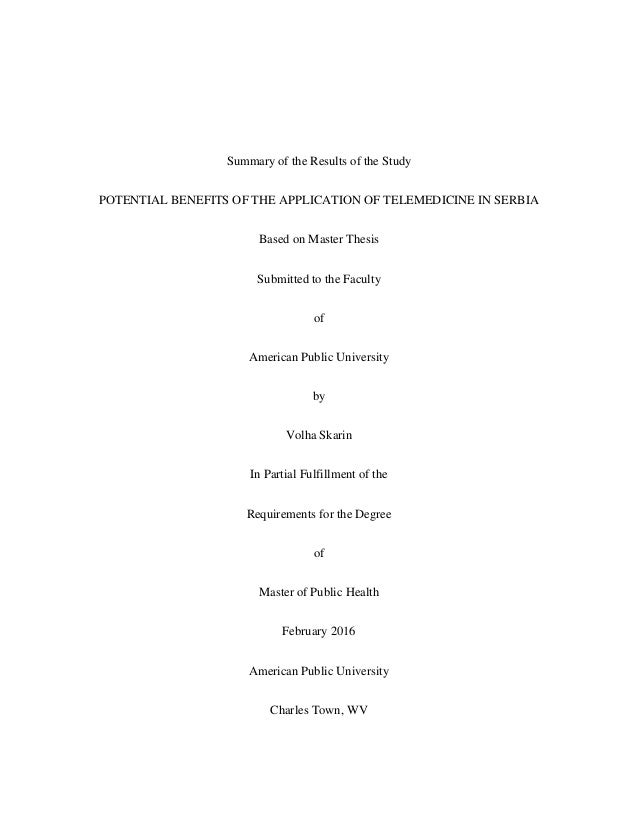 Summary of the Results of the Study

POTENTIAL BENEFITS OF THE APPLICATION OF TELEMEDICINE IN SERBIA

Based on Master Thesis

Submitted to the Faculty

of

American Public University

by

Volha Skarin

In Partial Fulfillment of the

Requirements for the Degree

of

Master of Public Health

February 2016

American Public University

Charles Town, WV